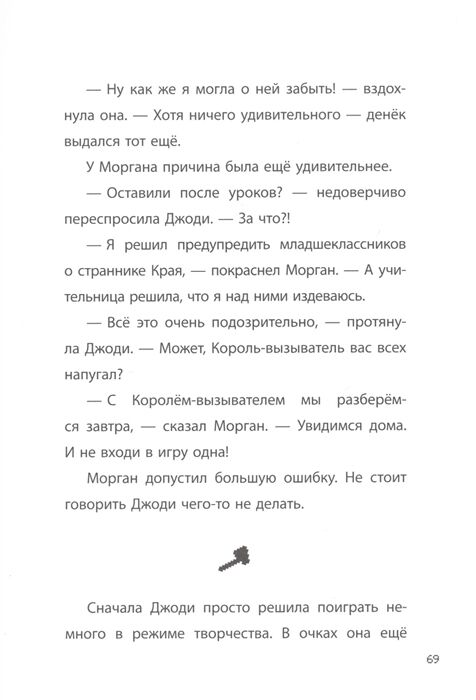 — Ну как же я могла о ней забыть! — вздохнула она. — Хотя ничего удивительного — денёк выдался тот ещё.

У Моргана причина была ещё удивительнее.

— Оставили после уроков? — недоверчиво переспросила Джоди. — За что?!

— Я решил предупредить младшеклассников о страннике Края, — покраснел Морган. — А учительница решила, что я над ними издеваюсь.

— Всё это очень подозрительно, — протянула Джоди. — Может, Король-вызыватель вас всех напугал?

— С Королём-вызывателем мы разберёмся завтра, — сказал Морган. — Увидимся дома. И не входи в игру одна!

Морган допустил большую ошибку. Не стоит говорить Джоди чего-то не делать.

Сначала Джоди просто решила поиграть немного в режиме творчества. В очках она ещё

69